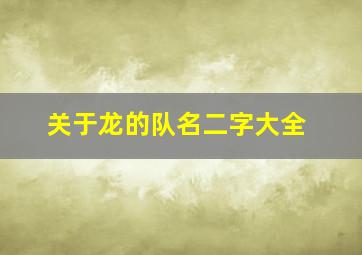 关于龙的队名二字大全